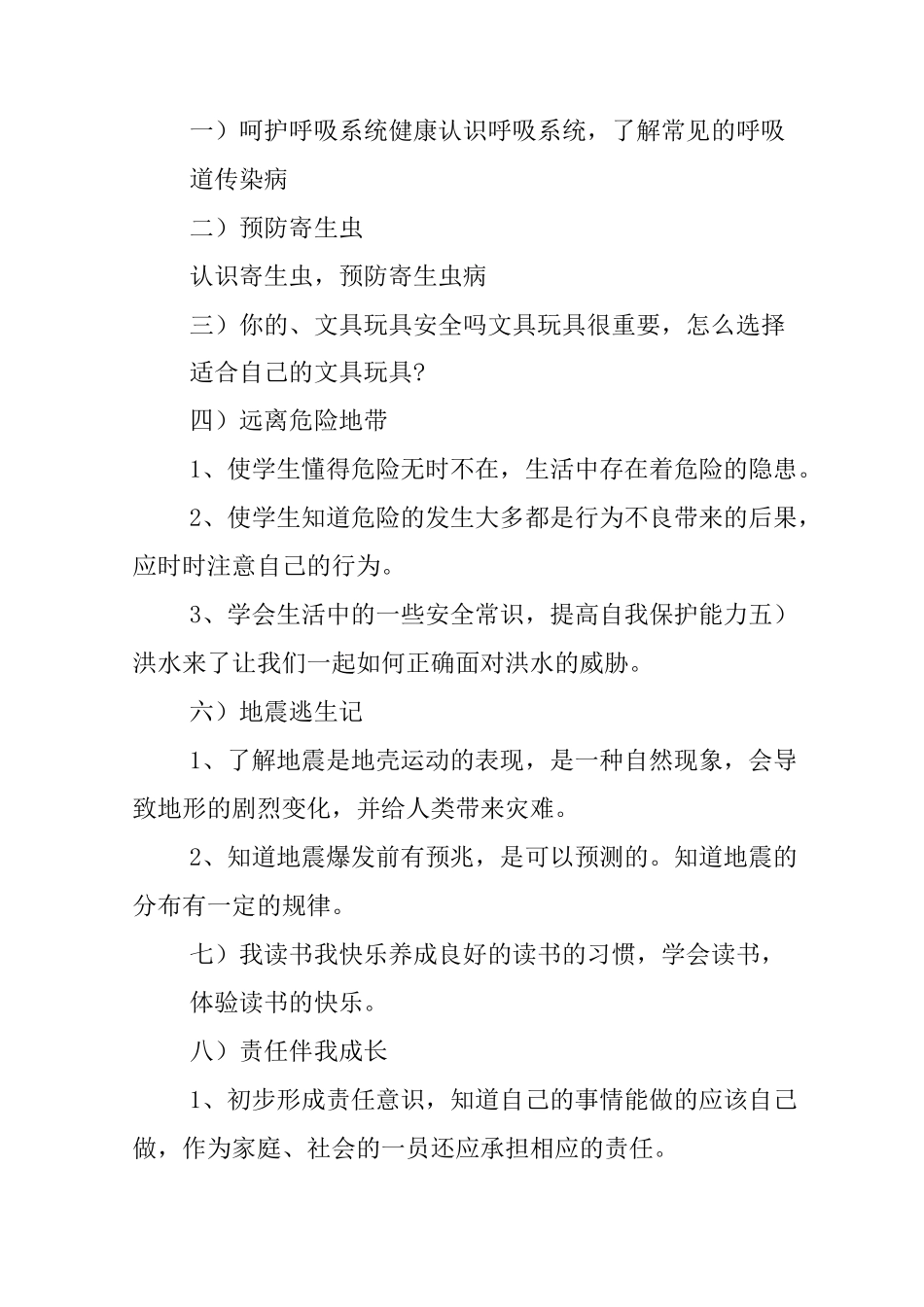 一）呵护呼吸系统健康认识呼吸系统，了解常见的呼吸道传染病

二）预防寄生虫

认识寄生虫，预防寄生虫病

三）你的、文具玩具安全吗文具玩具很重要，怎么选择适合自己的文具玩具?

四）远离危险地带

1、使学生懂得危险无时不在，生活中存在着危险的隐患。

2、使学生知道危险的发生大多都是行为不良带来的后果，应时时注意自己的行为。

3、学会生活中的一些安全常识，提高自我保护能力五）洪水来了让我们一起如何正确面对洪水的威胁。

六）地震逃生记

1、了解地震是地壳运动的表现，是一种自然现象，会导致地形的剧烈变化，并给人类带来灾难。

2、知道地震爆发前有预兆，是可以预测的。知道地震的分布有一定的规律。

七）我读书我快乐养成良好的读书的习惯，学会读书，体验读书的快乐。

八）责任伴我成长

1、初步形成责任意识，知道自己的事情能做的应该自己做，作为家庭、社会的一员还应承担相应的责任。